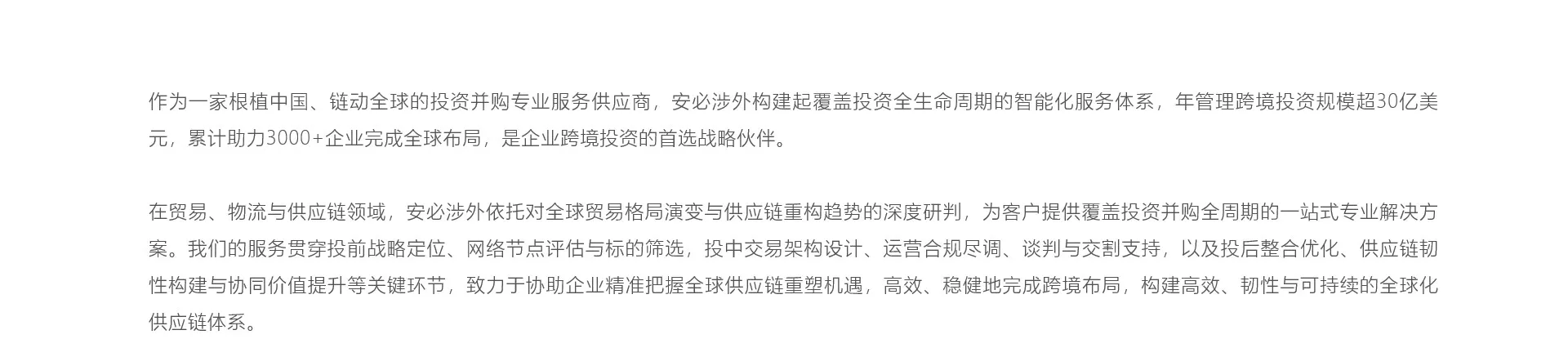 作为一家根植中国、链动全球的投资并购专业服务供应商，安必涉外构建起覆盖投资全生命周期的智能化服务体系，年管理跨境投资规模超30亿美元，累计助力3000+企业完成全球布局，是企业跨境投资的首选战略伙伴。

在贸易、物流与供应链领域，安必涉外依托对全球贸易格局演变与供应链重构趋势的深度研判，为客户提供覆盖投资并购全周期的一站式专业解决方案。我们的服务贯穿投前战略定位、网络节点评估与标的筛选，投中交易架构设计、运营合规尽调、谈判与交割支持，以及投后整合优化、供应链韧性构建与协同价值提升等关键环节，致力于协助企业精准把握全球供应链重塑机遇，高效、稳健地完成跨境布局，构建高效、韧性与可持续的全球化供应链体系。